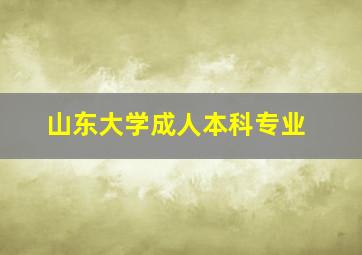 山东大学成人本科专业